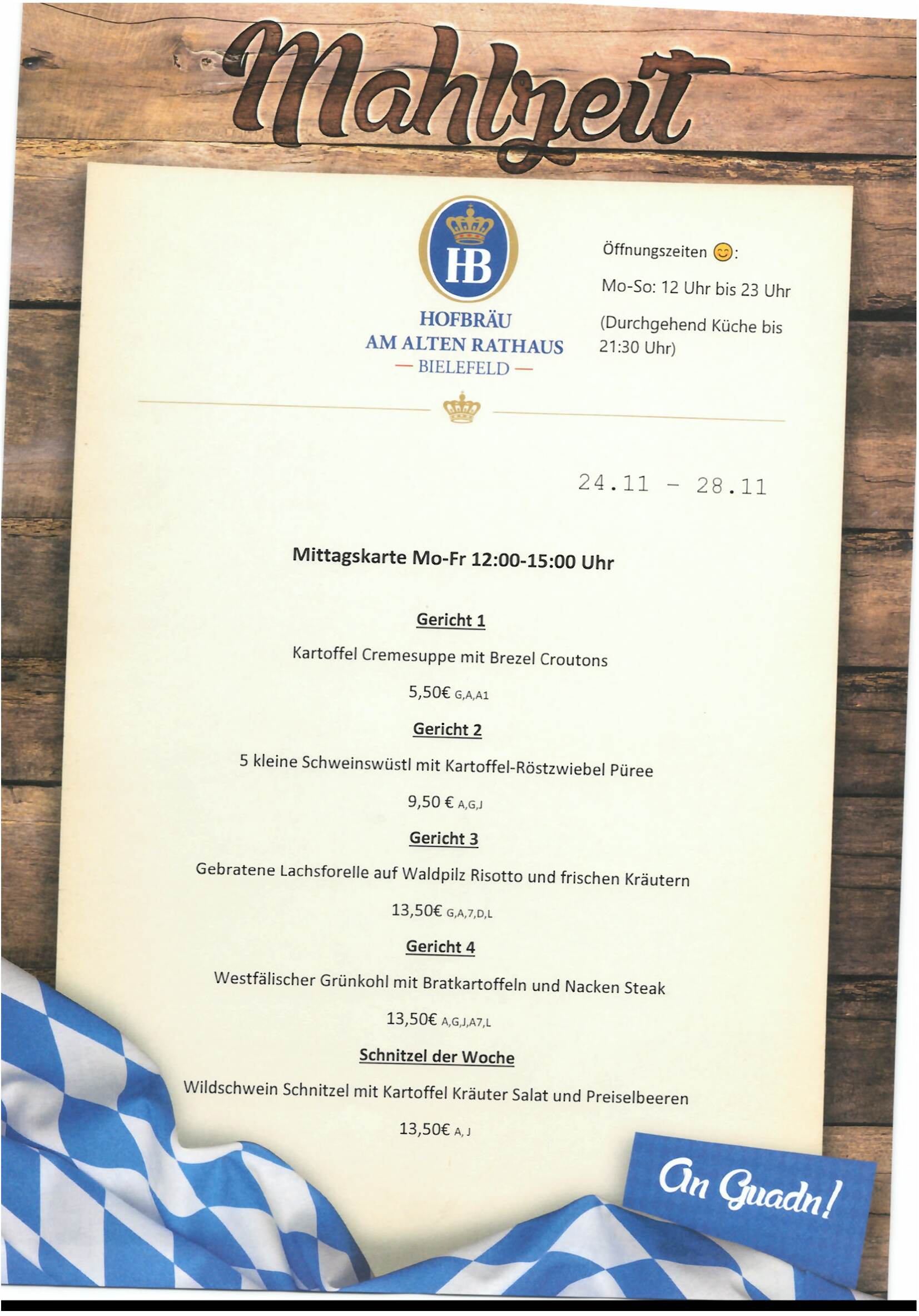 Mahlzeit

HB

HOFBRÄU
AM ALTEN RATHAUS
— BIELEFELD —

Öffnungszeiten 😊:

Mo-So: 12 Uhr bis 23 Uhr

(Durchgehend Küche bis 21:30 Uhr)

24.11 - 28.11

Mittagskarte Mo-Fr 12:00-15:00 Uhr

Gericht 1

Kartoffel Cremesuppe mit Brezel Croutons

5,50€ G,A,A1

Gericht 2

5 kleine Schweinswüstl mit Kartoffel-Röstzwiebel Püree

9,50 € A,G,J

Gericht 3

Gebratene Lachsforelle auf Waldpilz Risotto und frischen Kräutern

13,50€ G,A,7,D,L

Gericht 4

Westfälischer Grünkohl mit Bratkartoffeln und Nacken Steak

13,50€ A,G,J,A7,L

Schnitzel der Woche

Wildschwein Schnitzel mit Kartoffel Kräuter Salat und Preiselbeeren

13,50€ A, J

An Guadn!